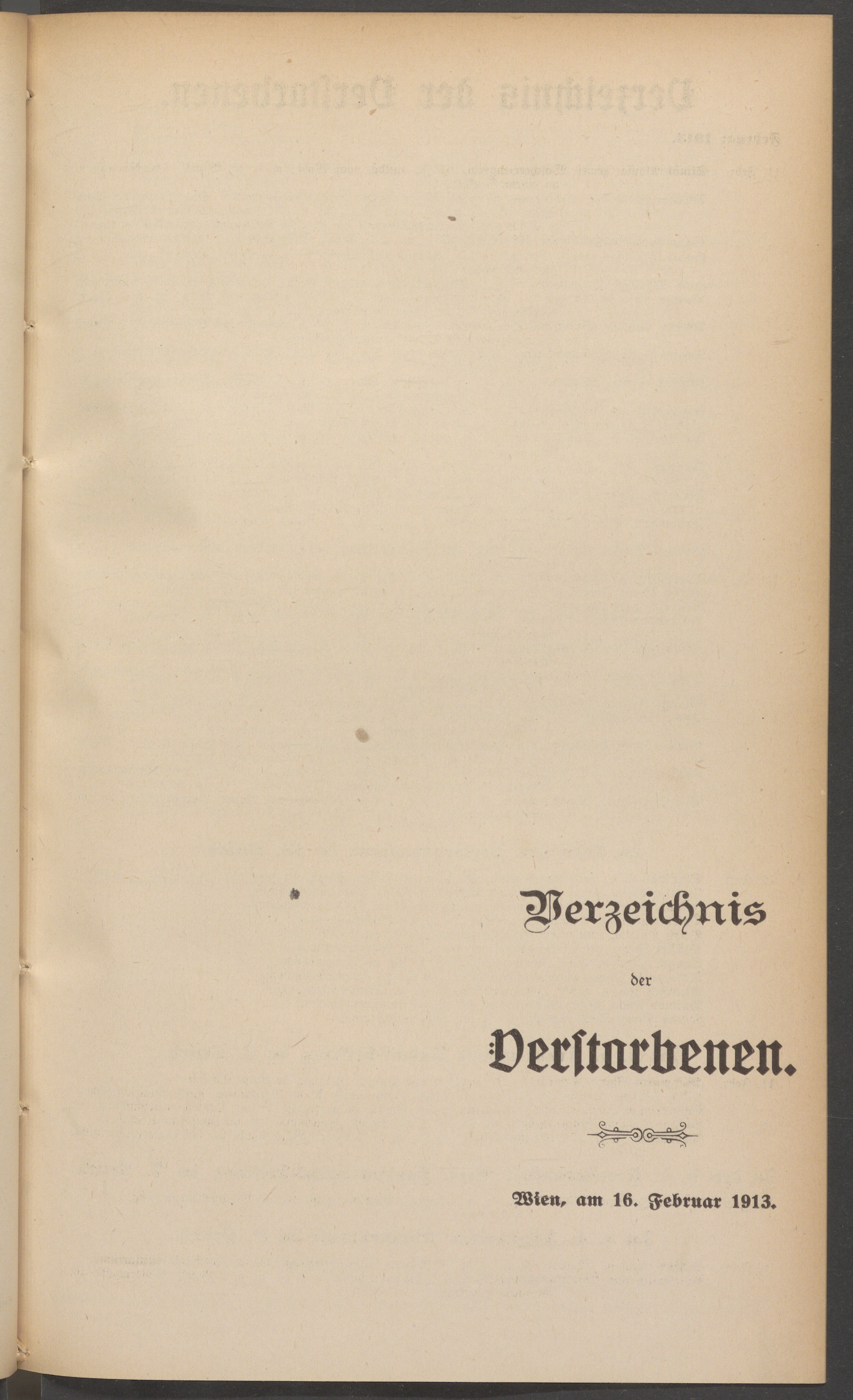 Verzeichnis

der

Verstorbenen.

Wien, am 16. Februar 1913.